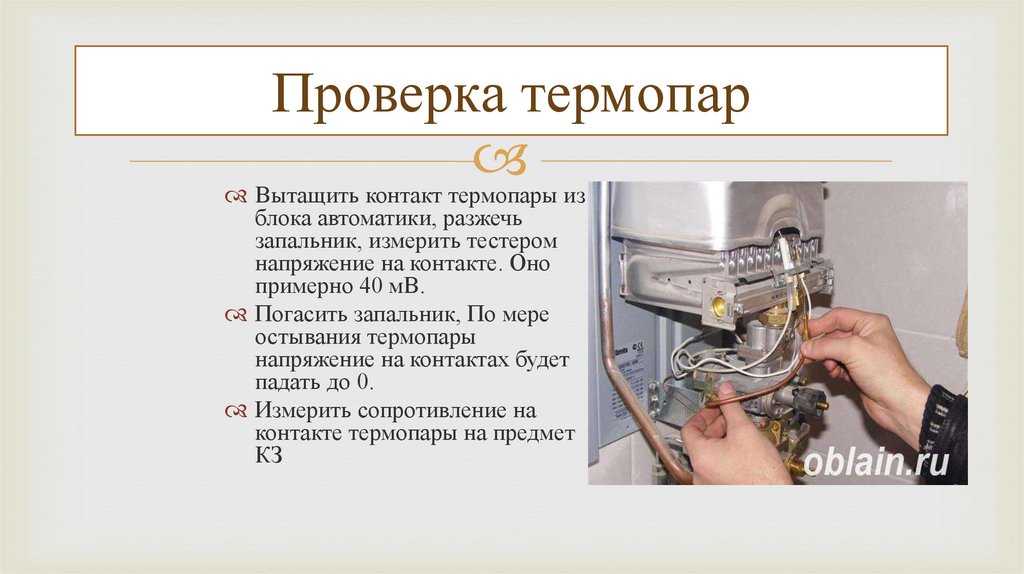 Проверка термопар

Вытащить контакт термопары из блока автоматики, разжечь запальник, измерить тестером напряжение на контакте. Оно примерно 40 мВ.

Погасить запальник, По мере остывания термопары напряжение на контактах будет падать до 0.

Измерить сопротивление на контакте термопары на предмет КЗ

oblain.ru